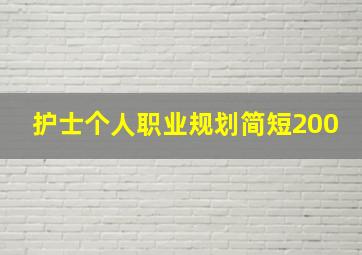 护士个人职业规划简短200